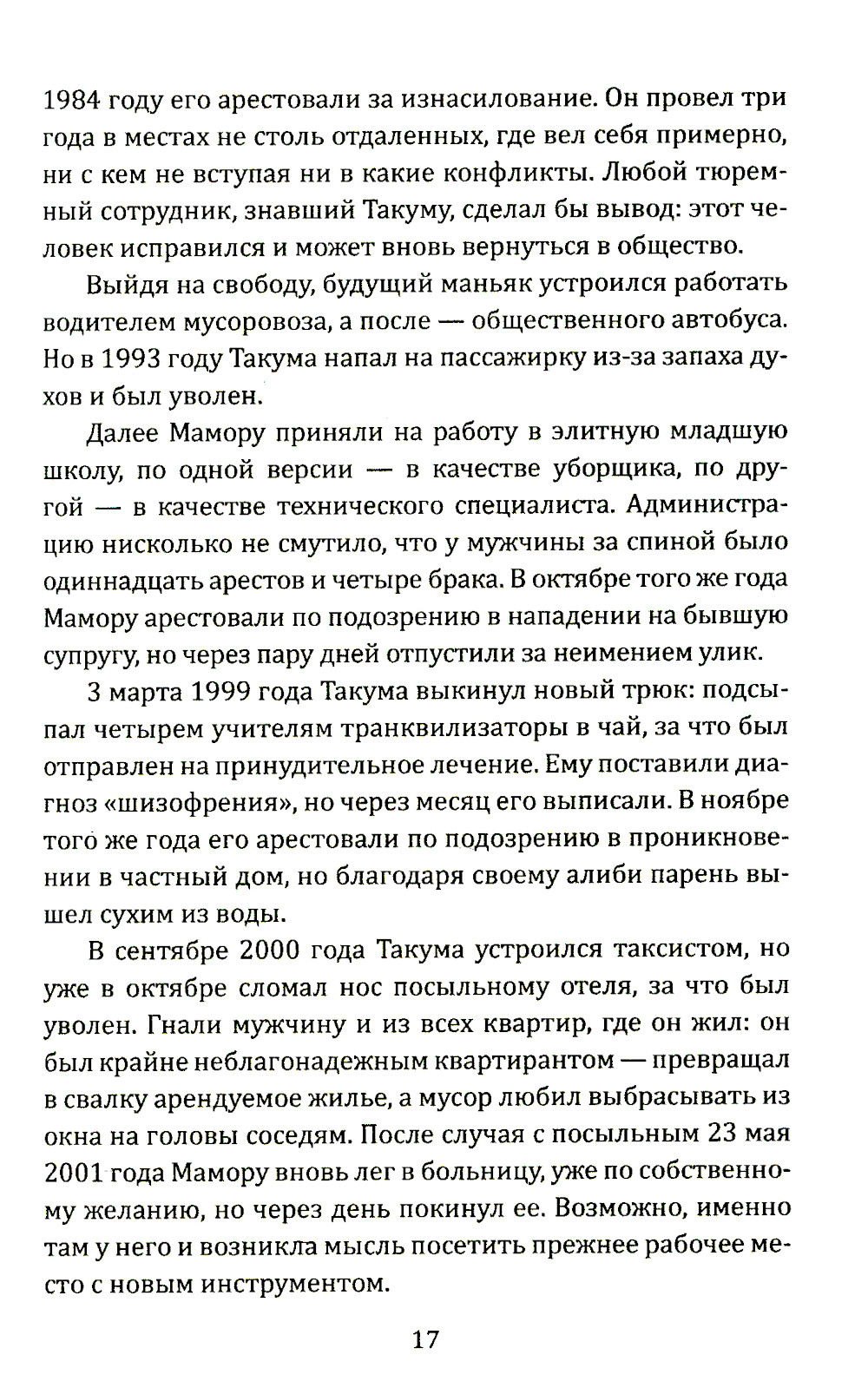 1984 году его арестовали за изнасилование. Он провел три года в местах не столь отдаленных, где вел себя примерно, ни с кем не вступая ни в какие конфликты. Любой тюремный сотрудник, знавший Такуму, сделал бы вывод: этот человек исправился и может вновь вернуться в общество.

Выйдя на свободу, будущий маньяк устроился работать водителем мусоровоза, а после — общественного автобуса. Но в 1993 году Такума напал на пассажирку из-за запаха духов и был уволен.

Далее Мамору приняли на работу в элитную младшую школу, по одной версии — в качестве уборщика, по другой — в качестве технического специалиста. Администрацию нисколько не смутило, что у мужчины за спиной было одиннадцать арестов и четыре брака. В октябре того же года Мамору арестовали по подозрению в нападении на бывшую супругу, но через пару дней отпустили за неимением улик.

3 марта 1999 года Такума выкинул новый трюк: подсыпал четырем учителям транквилизаторы в чай, за что был отправлен на принудительное лечение. Ему поставили диагноз «шизофрения», но через месяц его выписали. В ноябре того же года его арестовали по подозрению в проникновении в частный дом, но благодаря своему алиби парень вышел сухим из воды.

В сентябре 2000 года Такума устроился таксистом, но уже в октябре сломал нос посыльному отеля, за что был уволен. Гнали мужчину и из всех квартир, где он жил: он был крайне неблагонадежным квартирантом — превращал в свалку арендуемое жилье, а мусор любил выбрасывать из окна на головы соседям. После случая с посыльным 23 мая 2001 года Мамору вновь лег в больницу, уже по собственному желанию, но через день покинул ее. Возможно, именно там у него и возникла мысль посетить прежнее рабочее место с новым инструментом.

17